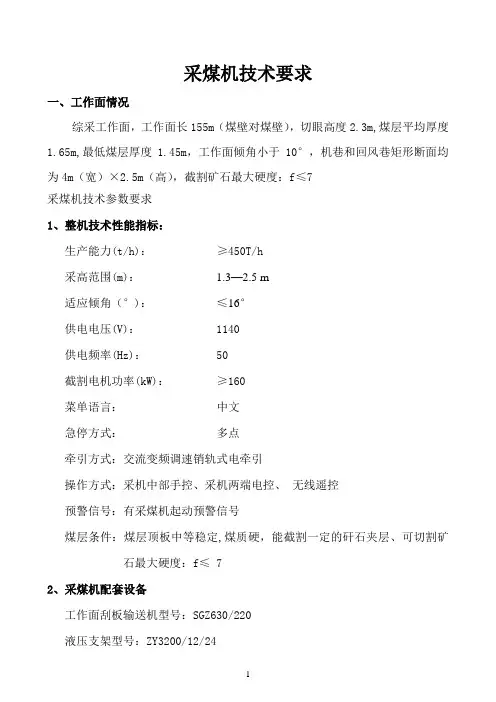 采煤机技术要求

一、工作面情况

综采工作面，工作面长 155m（煤壁对煤壁），切眼高度 2.3m,煤层平均厚度 1.65m,最低煤层厚度 1.45m，工作面倾角小于 10°，机巷和回风巷矩形断面均为 4m（宽）×2.5m（高），截割矿石最大硬度：f≤7

采煤机技术参数要求

1、整机技术性能指标：

生产能力(t/h)： ≥450T/h

采高范围(m)： 1.3—2.5 m

适应倾角（°）： ≤16°

供电电压(V)： 1140

供电频率(Hz)： 50

截割电机功率(kW)： ≥160

菜单语言： 中文

急停方式： 多点

牵引方式：交流变频调速销轨式电牵引

操作方式：采机中部手控、采机两端电控、 无线遥控

预警信号：有采煤机起动预警信号

煤层条件：煤层顶板中等稳定,煤质硬，能截割一定的矸石夹层、可切割矿石最大硬度：f≤ 7

2、采煤机配套设备

工作面刮板输送机型号：SGZ630/220

液压支架型号：ZY3200/12/24

1